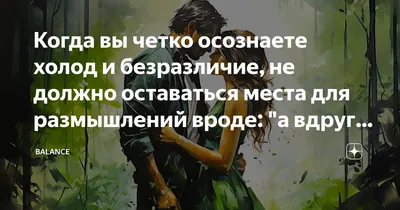 Когда вы четко осознаете холод и безразличие, не должно оставаться места для размышлений вроде: "а вдруг...

BALANCE